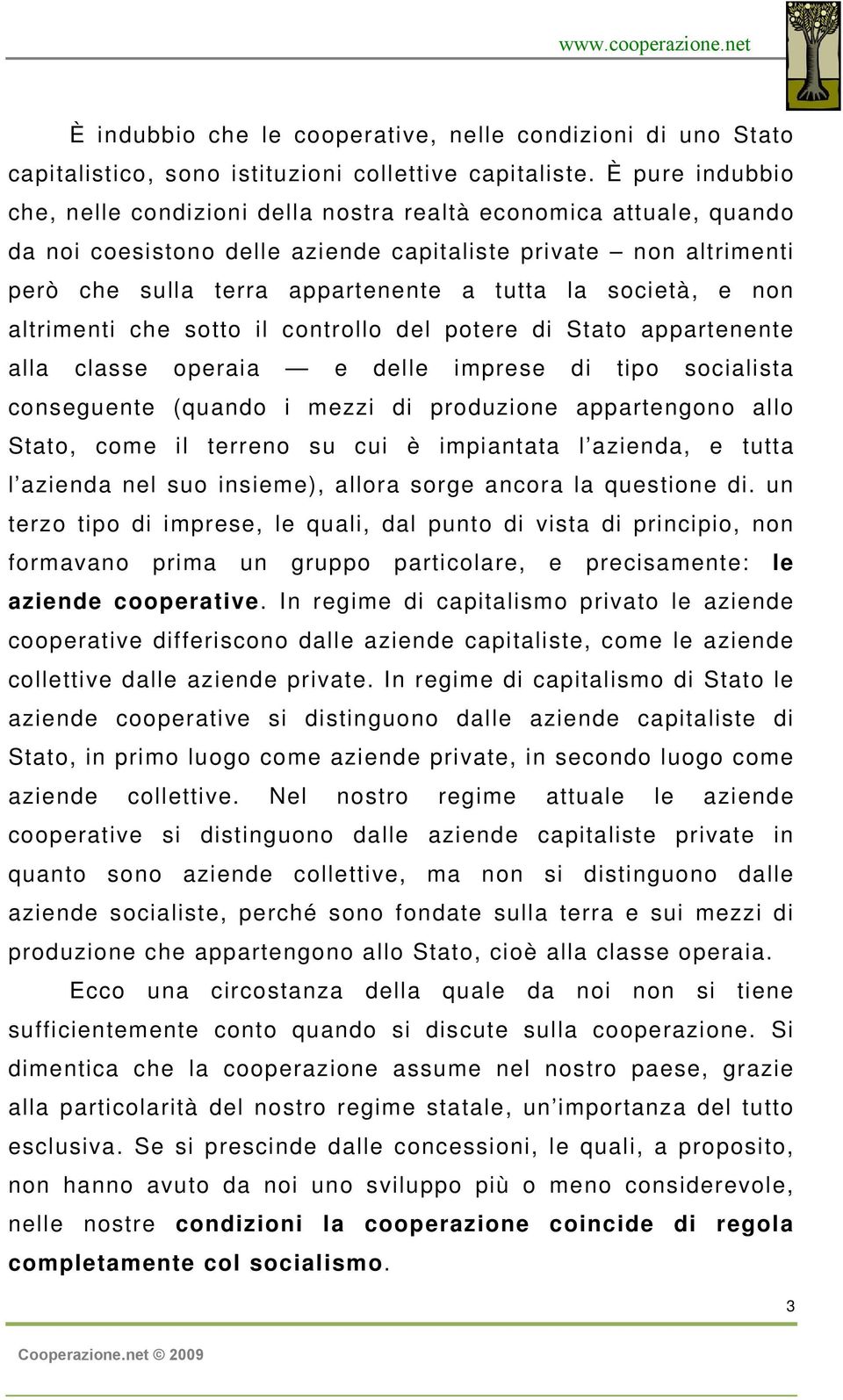 www.cooperazione.net

È indubbio che le cooperative, nelle condizioni di uno Stato capitalistico, sono istituzioni collettive capitaliste. È pure indubbio che, nelle condizioni della nostra realtà economica attuale, quando da noi coesistono delle aziende capitaliste private – non altrimenti però che sulla terra appartenente a tutta la società, e non altrimenti che sotto il controllo del potere di Stato appartenente alla classe operaia — e delle imprese di tipo socialista conseguente (quando i mezzi di produzione appartengono allo Stato, come il terreno su cui è impiantata l'azienda, e tutta l'azienda nel suo insieme), allora sorge ancora la questione di. un terzo tipo di imprese, le quali, dal punto di vista di principio, non formavano prima un gruppo particolare, e precisamente: le aziende cooperative. In regime di capitalismo privato le aziende cooperative differiscono dalle aziende capitaliste, come le aziende collettive dalle aziende private. In regime di capitalismo di Stato le aziende cooperative si distinguono dalle aziende capitaliste di Stato, in primo luogo come aziende private, in secondo luogo come aziende collettive. Nel nostro regime attuale le aziende cooperative si distinguono dalle aziende capitaliste private in quanto sono aziende collettive, ma non si distinguono dalle aziende socialiste, perché sono fondate sulla terra e sui mezzi di produzione che appartengono allo Stato, cioè alla classe operaia.

Ecco una circostanza della quale da noi non si tiene sufficientemente conto quando si discute sulla cooperazione. Si dimentica che la cooperazione assume nel nostro paese, grazie alla particolarità del nostro regime statale, un'importanza del tutto esclusiva. Se si prescinde dalle concessioni, le quali, a proposito, non hanno avuto da noi uno sviluppo più o meno considerevole, nelle nostre condizioni la cooperazione coincide di regola completamente col socialismo.

3

Cooperazione.net © 2009